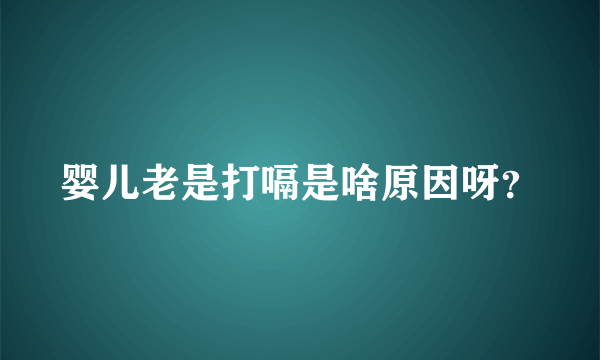 婴儿老是打嗝是啥原因呀?